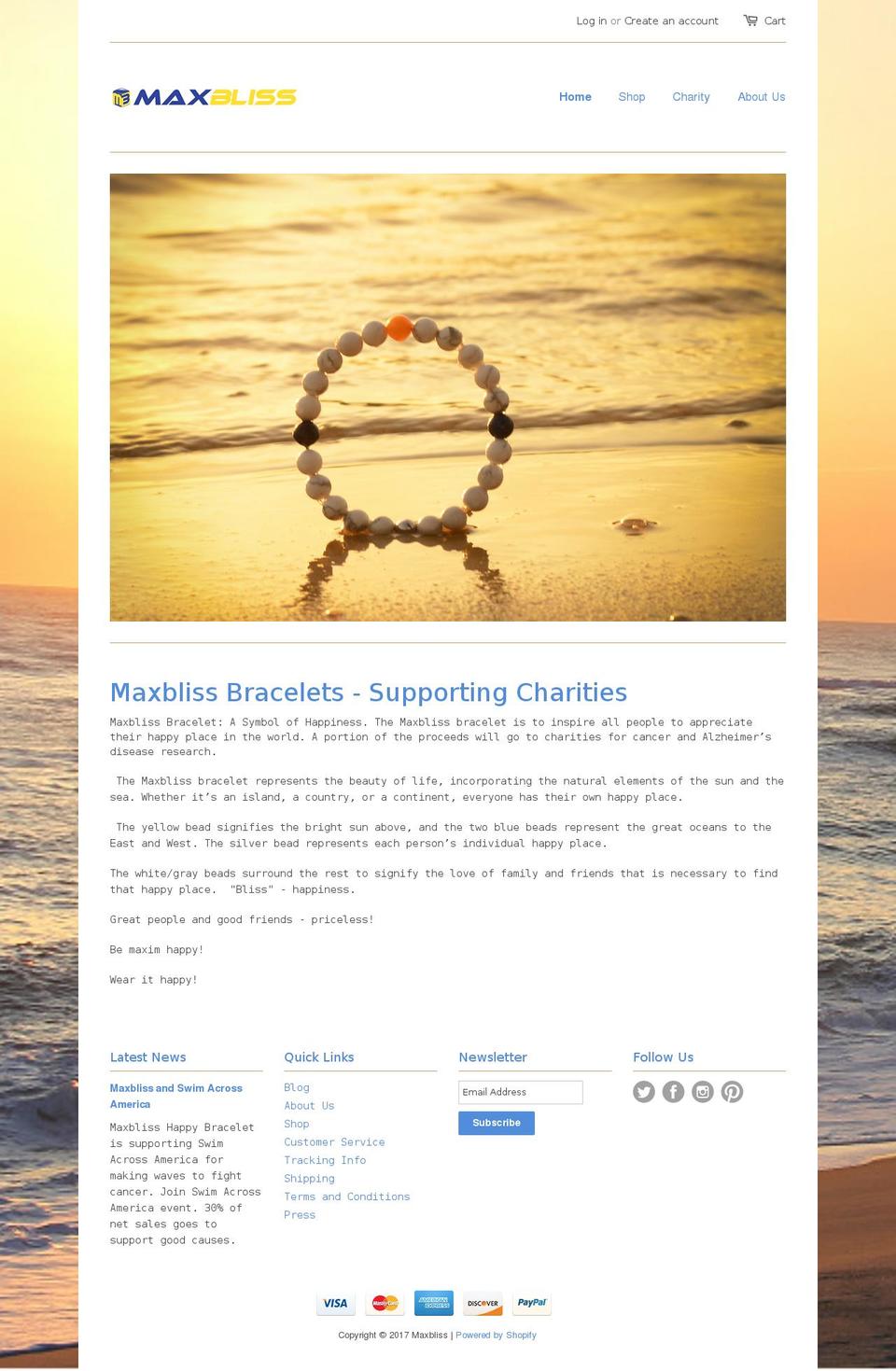 Log in or Create an account Cart

MAXBLISS

Home Shop Charity About Us

Maxbliss Bracelets - Supporting Charities

Maxbliss Bracelet: A Symbol of Happiness. The Maxbliss bracelet is to inspire all people to appreciate their happy place in the world. A portion of the proceeds will go to charities for cancer and Alzheimer's disease research.

The Maxbliss bracelet represents the beauty of life, incorporating the natural elements of the sun and the sea. Whether it's an island, a country, or a continent, everyone has their own happy place.

The yellow bead signifies the bright sun above, and the two blue beads represent the great oceans to the East and West. The silver bead represents each person's individual happy place.

The white/gray beads surround the rest to signify the love of family and friends that is necessary to find that happy place. "Bliss" - happiness.

Great people and good friends - priceless!

Be maxim happy!

Wear it happy!

Latest News

Maxbliss and Swim Across America

Maxbliss Happy Bracelet is supporting Swim Across America for making waves to fight cancer. Join Swim Across America event. 30% of net sales goes to support good causes.

Quick Links

Blog
About Us
Shop
Customer Service
Tracking Info
Shipping
Terms and Conditions
Press

Newsletter

Email Address
Subscribe

Follow Us

VISA MasterCard AMERICAN EXPRESS DISCOVER PayPal

Copyright © 2017 Maxbliss | Powered by Shopify